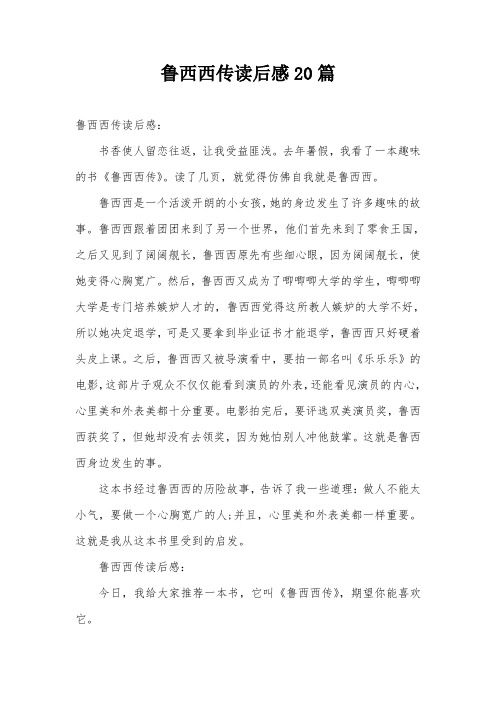 鲁西西传读后感20篇

鲁西西传读后感:

书香使人留恋往返，让我受益匪浅。去年暑假，我看了一本趣味的书《鲁西西传》。读了几页，就觉得仿佛自我就是鲁西西。

鲁西西是一个活泼开朗的小女孩，她的身边发生了许多趣味的故事。鲁西西跟着团团来到了另一个世界，他们首先来到了零食王国，之后又见到了阔阔舰长，鲁西西原先有些细心眼，因为阔阔舰长，使她变得心胸宽广。然后，鲁西西又成为了唧唧唧大学的学生，唧唧唧大学是专门培养嫉妒人才的，鲁西西觉得这所教人嫉妒的大学不好，所以她决定退学，可是又要拿到毕业证书才能退学，鲁西西只好硬着头皮上课。之后，鲁西西又被导演看中，要拍一部名叫《乐乐乐》的电影，这部片子观众不仅仅能看到演员的外表，还能看见演员的内心，心里美和外表美都十分重要。电影拍完后，要评选双美演员奖，鲁西西获奖了，但她却没有去领奖，因为她怕别人冲他鼓掌。这就是鲁西西身边发生的事。

这本书经过鲁西西的历险故事，告诉了我一些道理：做人不能太小气，要做一个心胸宽广的人;并且，心里美和外表美都一样重要。这就是我从这本书里受到的启发。

鲁西西传读后感:

今日，我给大家推荐一本书，它叫《鲁西西传》，期望你能喜欢它。